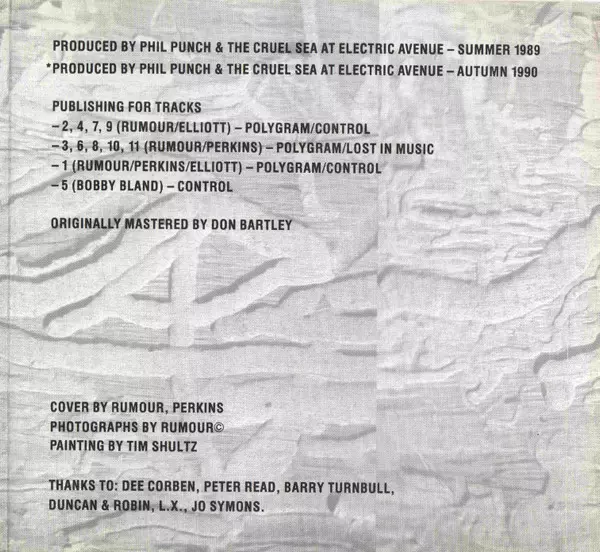 PRODUCED BY PHIL PUNCH & THE CRUEL SEA AT ELECTRIC AVENUE – SUMMER 1989
*PRODUCED BY PHIL PUNCH & THE CRUEL SEA AT ELECTRIC AVENUE – AUTUMN 1990

PUBLISHING FOR TRACKS
– 2, 4, 7, 9 (RUMOUR/ELLIOTT) – POLYGRAM/CONTROL
– 3, 6, 8, 10, 11 (RUMOUR/PERKINS) – POLYGRAM/LOST IN MUSIC
– 1 (RUMOUR/PERKINS/ELLIOTT) – POLYGRAM/CONTROL
– 5 (BOBBY BLAND) – CONTROL

ORIGINALLY MASTERED BY DON BARTLEY

COVER BY RUMOUR, PERKINS
PHOTOGRAPHS BY RUMOUR©
PAINTING BY TIM SHULTZ

THANKS TO: DEE CORBEN, PETER READ, BARRY TURNBULL, DUNCAN & ROBIN, L.X., JO SYMONS.